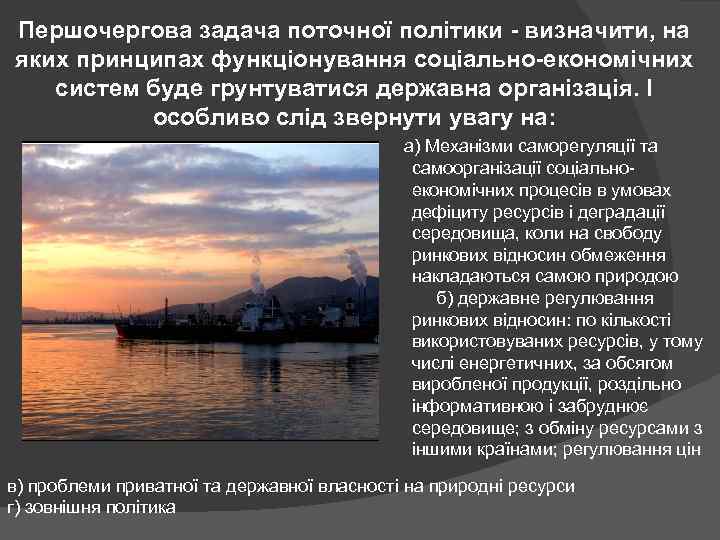 Першочергова задача поточної політики - визначити, на яких принципах функціонування соціально-економічних систем буде грунтуватися державна організація. І особливо слід звернути увагу на:

а) Механізми саморегуляції та самоорганізації соціально-економічних процесів в умовах дефіциту ресурсів і деградації середовища, коли на свободу ринкових відносин обмеження накладаються самою природою

б) державне регулювання ринкових відносин: по кількості використовуваних ресурсів, у тому числі енергетичних, за обсягом виробленої продукції, роздільно інформативною і забруднює середовище; з обміну ресурсами з іншими країнами; регулювання цін

в) проблеми приватної та державної власності на природні ресурси
г) зовнішня політика